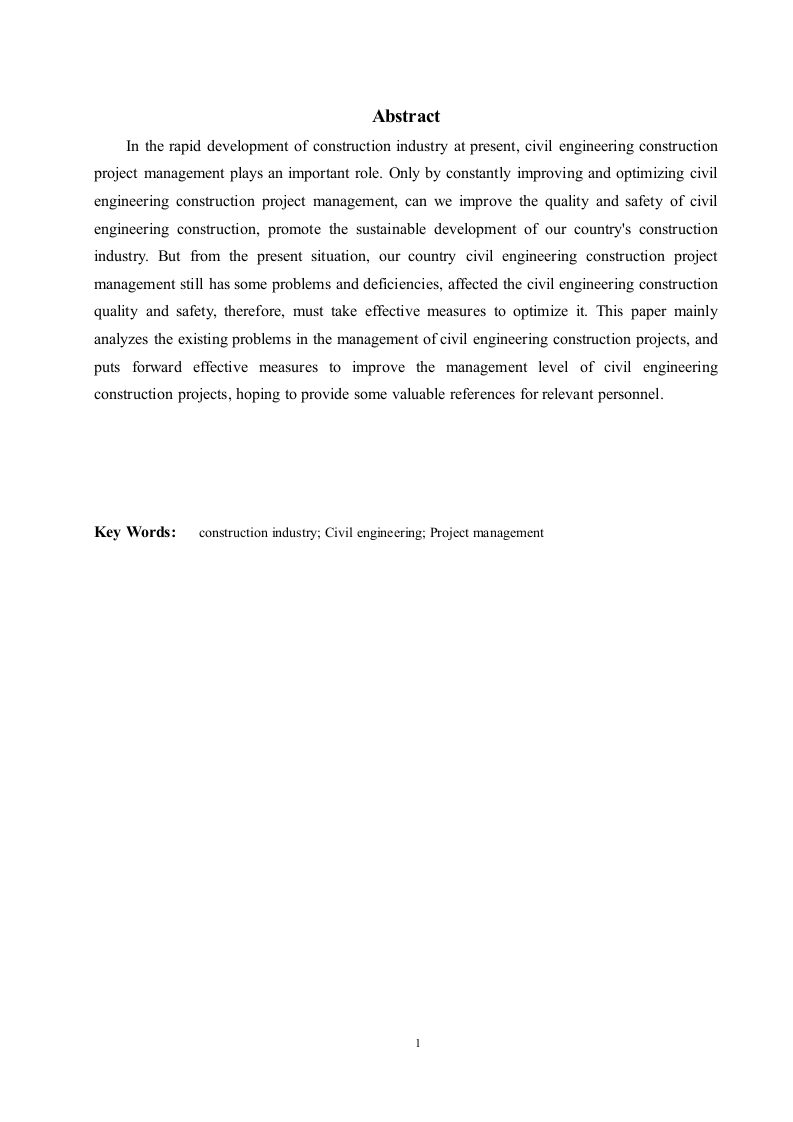 Abstract

In the rapid development of construction industry at present, civil engineering construction project management plays an important role. Only by constantly improving and optimizing civil engineering construction project management, can we improve the quality and safety of civil engineering construction, promote the sustainable development of our country's construction industry. But from the present situation, our country civil engineering construction project management still has some problems and deficiencies, affected the civil engineering construction quality and safety, therefore, must take effective measures to optimize it. This paper mainly analyzes the existing problems in the management of civil engineering construction projects, and puts forward effective measures to improve the management level of civil engineering construction projects, hoping to provide some valuable references for relevant personnel.

Key Words: construction industry; Civil engineering; Project management

1